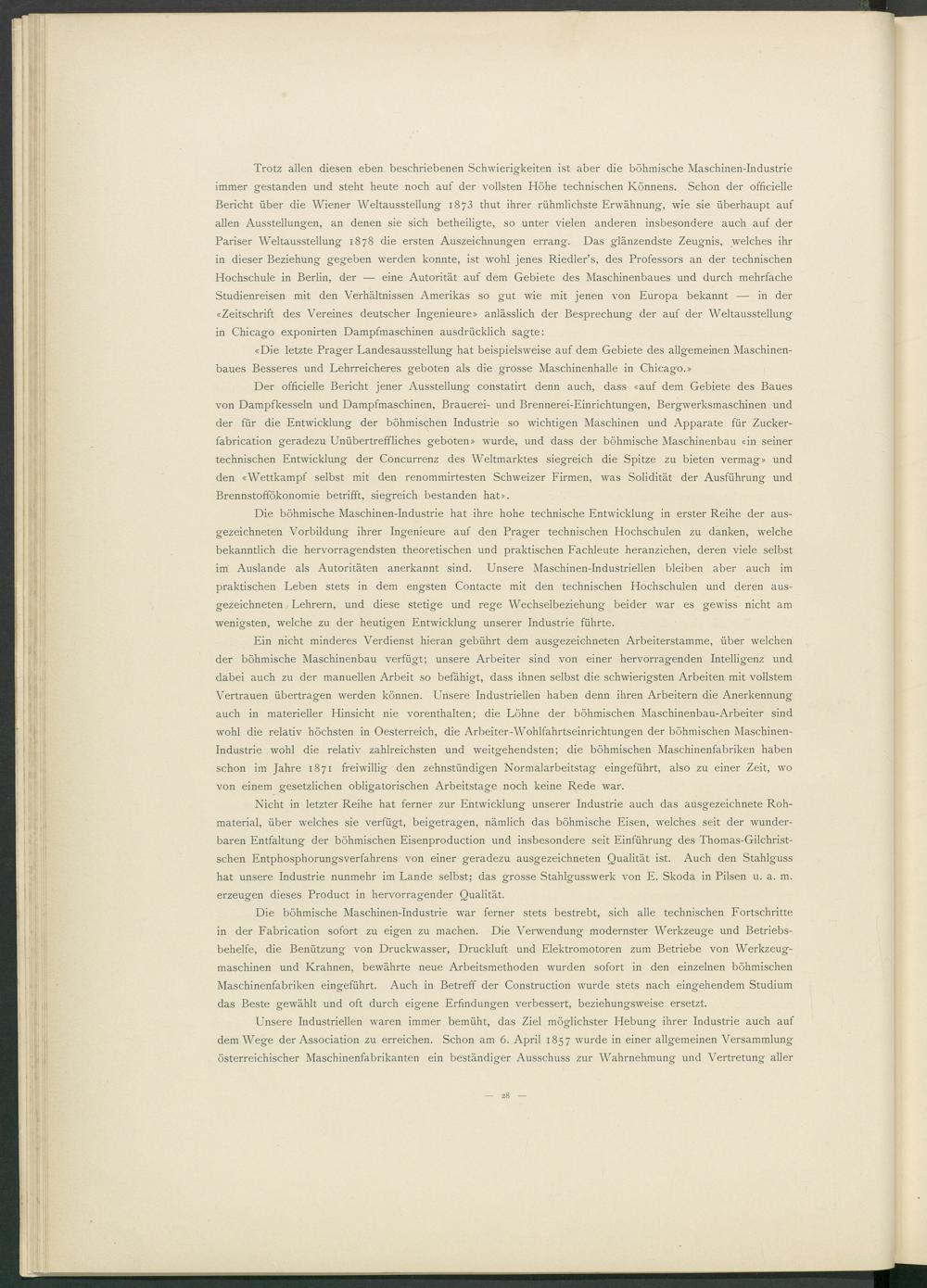 Trotz allen diesen eben beschriebenen Schwierigkeiten ist aber die böhmische Maschinen-Industrie immer gestanden und steht heute noch auf der vollsten Höhe technischen Könnens. Schon der officielle Bericht über die Wiener Weltausstellung 1873 thut ihrer rühmlichste Erwähnung, wie sie überhaupt auf allen Ausstellungen, an denen sie sich betheiligte, so unter vielen anderen insbesondere auch auf der Pariser Weltausstellung 1878 die ersten Auszeichnungen errang. Das glänzendste Zeugnis, welches ihr in dieser Beziehung gegeben werden konnte, ist wohl jenes Riedler's, des Professors an der technischen Hochschule in Berlin, der — eine Autorität auf dem Gebiete des Maschinenbaues und durch mehrfache Studienreisen mit den Verhältnissen Amerikas so gut wie mit jenen von Europa bekannt — in der «Zeitschrift des Vereines deutscher Ingenieure» anlässlich der Besprechung der auf der Weltausstellung in Chicago exponirten Dampfmaschinen ausdrücklich sagte:

«Die letzte Prager Landesausstellung hat beispielsweise auf dem Gebiete des allgemeinen Maschinenbaues Besseres und Lehrreicheres geboten als die grosse Maschinenhalle in Chicago.»

Der officielle Bericht jener Ausstellung constatirt denn auch, dass «auf dem Gebiete des Baues von Dampfkesseln und Dampfmaschinen, Brauerei- und Brennerei-Einrichtungen, Bergwerksmaschinen und der für die Entwicklung der böhmischen Industrie so wichtigen Maschinen und Apparate für Zuckerfabrication geradezu Unübertreffliches geboten» wurde, und dass der böhmische Maschinenbau «in seiner technischen Entwicklung der Concurrenz des Weltmarktes siegreich die Spitze zu bieten vermag» und den «Wettkampf selbst mit den renommirtesten Schweizer Firmen, was Solidität der Ausführung und Brennstoffökonomie betrifft, siegreich bestanden hat».

Die böhmische Maschinen-Industrie hat ihre hohe technische Entwicklung in erster Reihe der ausgezeichneten Vorbildung ihrer Ingenieure auf den Prager technischen Hochschulen zu danken, welche bekanntlich die hervorragendsten theoretischen und praktischen Fachleute heranziehen, deren viele selbst im Auslande als Autoritäten anerkannt sind. Unsere Maschinen-Industriellen bleiben aber auch im praktischen Leben stets in dem engsten Contacte mit den technischen Hochschulen und deren ausgezeichneten Lehrern, und diese stetige und rege Wechselbeziehung beider war es gewiss nicht am wenigsten, welche zu der heutigen Entwicklung unserer Industrie führte.

Ein nicht minderes Verdienst hieran gebührt dem ausgezeichneten Arbeiterstamme, über welchen der böhmische Maschinenbau verfügt; unsere Arbeiter sind von einer hervorragenden Intelligenz und dabei auch zu der manuellen Arbeit so befähigt, dass ihnen selbst die schwierigsten Arbeiten mit vollstem Vertrauen übertragen werden können. Unsere Industriellen haben denn ihren Arbeitern die Anerkennung auch in materieller Hinsicht nie vorenthalten; die Löhne der böhmischen Maschinenbau-Arbeiter sind wohl die relativ höchsten in Oesterreich, die Arbeiter-Wohlfahrtseinrichtungen der böhmischen Maschinen-Industrie wohl die relativ zahlreichsten und weitgehendsten; die böhmischen Maschinenfabriken haben schon im Jahre 1871 freiwillig den zehnstündigen Normalarbeitstag eingeführt, also zu einer Zeit, wo von einem gesetzlichen obligatorischen Arbeitstage noch keine Rede war.

Nicht in letzter Reihe hat ferner zur Entwicklung unserer Industrie auch das ausgezeichnete Rohmaterial, über welches sie verfügt, beigetragen, nämlich das böhmische Eisen, welches seit der wunderbaren Entfaltung der böhmischen Eisenproduction und insbesondere seit Einführung des Thomas-Gilchrist-schen Entphosphorungsverfahrens von einer geradezu ausgezeichneten Qualität ist. Auch den Stahlguss hat unsere Industrie nunmehr im Lande selbst; das grosse Stahlgusswerk von E. Skoda in Pilsen u. a. m. erzeugen dieses Product in hervorragender Qualität.

Die böhmische Maschinen-Industrie war ferner stets bestrebt, sich alle technischen Fortschritte in der Fabrication sofort zu eigen zu machen. Die Verwendung modernster Werkzeuge und Betriebsbehelfe, die Benützung von Druckwasser, Druckluft und Elektromotoren zum Betriebe von Werkzeugmaschinen und Krahnen, bewährte neue Arbeitsmethoden wurden sofort in den einzelnen böhmischen Maschinenfabriken eingeführt. Auch in Betreff der Construction wurde stets nach eingehendem Studium das Beste gewählt und oft durch eigene Erfindungen verbessert, beziehungsweise ersetzt.

Unsere Industriellen waren immer bemüht, das Ziel möglichster Hebung ihrer Industrie auch auf dem Wege der Association zu erreichen. Schon am 6. April 1857 wurde in einer allgemeinen Versammlung österreichischer Maschinenfabrikanten ein beständiger Ausschuss zur Wahrnehmung und Vertretung aller

— 28 —